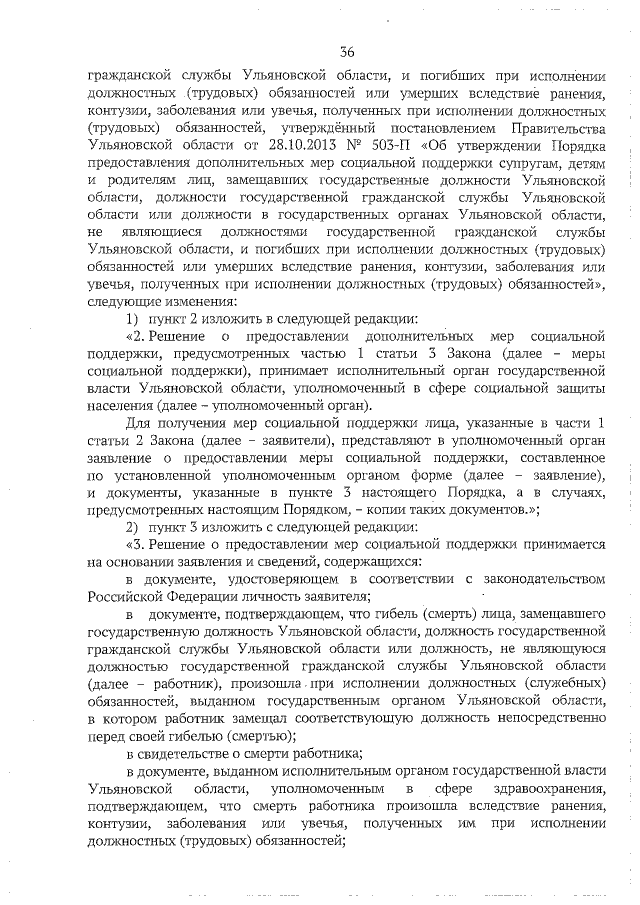 36

гражданской службы Ульяновской области, и погибших при исполнении должностных (трудовых) обязанностей или умерших вследствие ранения, контузии, заболевания или увечья, полученных при исполнении должностных (трудовых) обязанностей, утверждённый постановлением Правительства Ульяновской области от 28.10.2013 № 503-П «Об утверждении Порядка предоставления дополнительных мер социальной поддержки супругам, детям и родителям лиц, замещавших государственные должности Ульяновской области, должности государственной гражданской службы Ульяновской области или должности в государственных органах Ульяновской области, не являющиеся должностями государственной гражданской службы Ульяновской области, и погибших при исполнении должностных (трудовых) обязанностей или умерших вследствие ранения, контузии, заболевания или увечья, полученных при исполнении должностных (трудовых) обязанностей», следующие изменения:

1) пункт 2 изложить в следующей редакции:

«2. Решение о предоставлении дополнительных мер социальной поддержки, предусмотренных частью 1 статьи 3 Закона (далее – меры социальной поддержки), принимает исполнительный орган государственной власти Ульяновской области, уполномоченный в сфере социальной защиты населения (далее – уполномоченный орган).

Для получения мер социальной поддержки лица, указанные в части 1 статьи 2 Закона (далее – заявители), представляют в уполномоченный орган заявление о предоставлении меры социальной поддержки, составленное по установленной уполномоченным органом форме (далее – заявление), и документы, указанные в пункте 3 настоящего Порядка, а в случаях, предусмотренных настоящим Порядком, – копии таких документов.»;

2) пункт 3 изложить с следующей редакции:

«3. Решение о предоставлении мер социальной поддержки принимается на основании заявления и сведений, содержащихся:

в документе, удостоверяющем в соответствии с законодательством Российской Федерации личность заявителя;

в документе, подтверждающем, что гибель (смерть) лица, замещавшего государственную должность Ульяновской области, должность государственной гражданской службы Ульяновской области или должность, не являющуюся должностью государственной гражданской службы Ульяновской области (далее – работник), произошла при исполнении должностных (служебных) обязанностей, выданном государственным органом Ульяновской области, в котором работник замещал соответствующую должность непосредственно перед своей гибелью (смертью);

в свидетельстве о смерти работника;

в документе, выданном исполнительным органом государственной власти Ульяновской области, уполномоченным в сфере здравоохранения, подтверждающем, что смерть работника произошла вследствие ранения, контузии, заболевания или увечья, полученных им при исполнении должностных (трудовых) обязанностей;